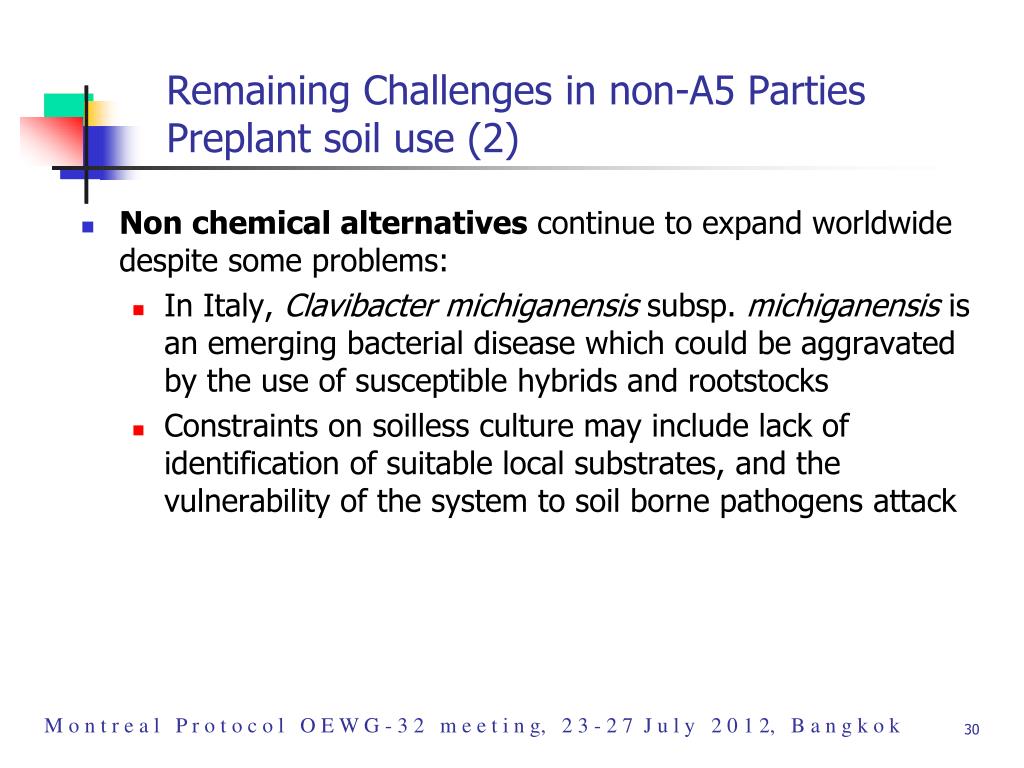 Remaining Challenges in non-A5 Parties
Preplant soil use (2)

Non chemical alternatives continue to expand worldwide despite some problems:

In Italy, Clavibacter michiganensis subsp. michiganensis is an emerging bacterial disease which could be aggravated by the use of susceptible hybrids and rootstocks

Constraints on soilless culture may include lack of identification of suitable local substrates, and the vulnerability of the system to soil borne pathogens attack

Montreal Protocol OEWG-32 meeting, 23-27 July 2012, Bangkok

30